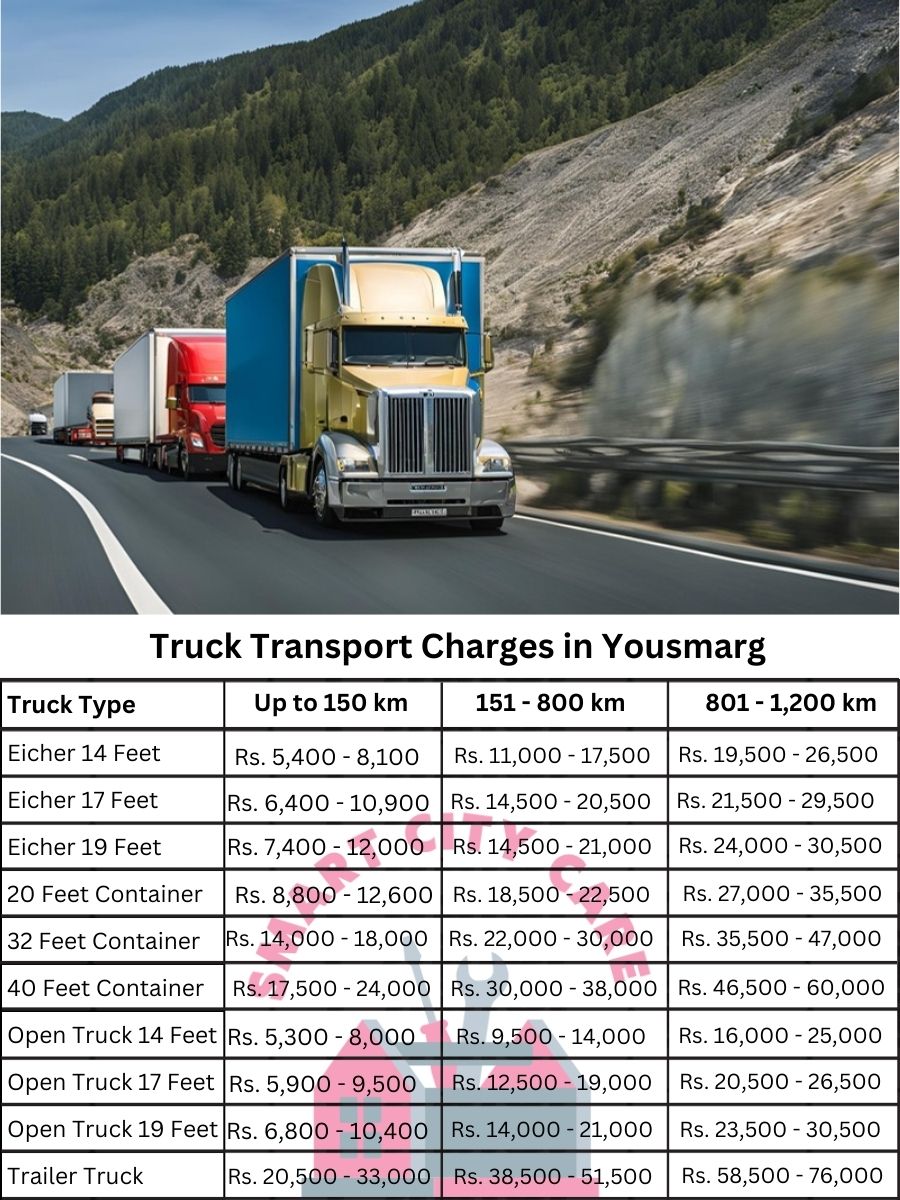 Truck Transport Charges in Yousmarg

| Truck Type | Up to 150 km | 151 - 800 km | 801 - 1,200 km |
|---|---|---|---|
| Eicher 14 Feet | Rs. 5,400 - 8,100 | Rs. 11,000 - 17,500 | Rs. 19,500 - 26,500 |
| Eicher 17 Feet | Rs. 6,400 - 10,900 | Rs. 14,500 - 20,500 | Rs. 21,500 - 29,500 |
| Eicher 19 Feet | Rs. 7,400 - 12,000 | Rs. 14,500 - 21,000 | Rs. 24,000 - 30,500 |
| 20 Feet Container | Rs. 8,800 - 12,600 | Rs. 18,500 - 22,500 | Rs. 27,000 - 35,500 |
| 32 Feet Container | Rs. 14,000 - 18,000 | Rs. 22,000 - 30,000 | Rs. 35,500 - 47,000 |
| 40 Feet Container | Rs. 17,500 - 24,000 | Rs. 30,000 - 38,000 | Rs. 46,500 - 60,000 |
| Open Truck 14 Feet | Rs. 5,300 - 8,000 | Rs. 9,500 - 14,000 | Rs. 16,000 - 25,000 |
| Open Truck 17 Feet | Rs. 5,900 - 9,500 | Rs. 12,500 - 19,000 | Rs. 20,500 - 26,500 |
| Open Truck 19 Feet | Rs. 6,800 - 10,400 | Rs. 14,000 - 21,000 | Rs. 23,500 - 30,500 |
| Trailer Truck | Rs. 20,500 - 33,000 | Rs. 38,500 - 51,500 | Rs. 58,500 - 76,000 |

SMART CITY CARE